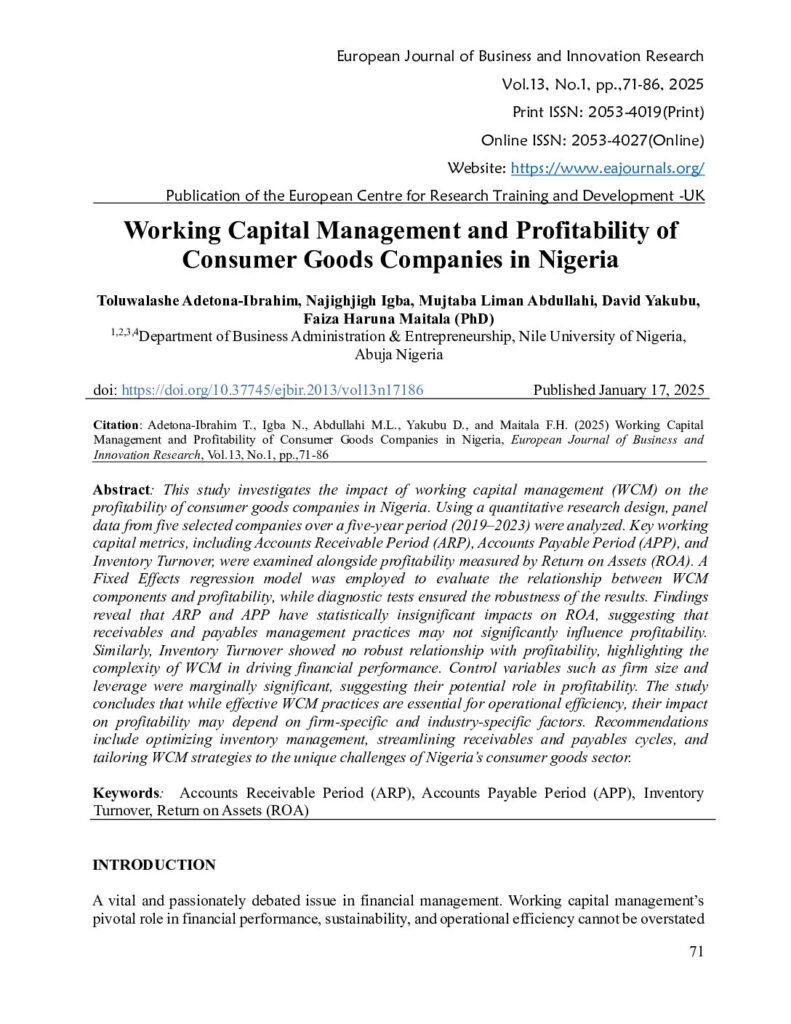 European Journal of Business and Innovation Research
Vol.13, No.1, pp.,71-86, 2025
Print ISSN: 2053-4019(Print)
Online ISSN: 2053-4027(Online)
Website: https://www.eajournals.org/
Publication of the European Centre for Research Training and Development -UK

Working Capital Management and Profitability of Consumer Goods Companies in Nigeria

Toluwalashe Adetona-Ibrahim, Najighjigh Igba, Mujtaba Liman Abdullahi, David Yakubu, Faiza Haruna Maitala (PhD)
$^{1,2,3,4}$Department of Business Administration & Entrepreneurship, Nile University of Nigeria, Abuja Nigeria

doi: https://doi.org/10.37745/ejbir.2013/vol13n17186 Published January 17, 2025

Citation: Adetona-Ibrahim T., Igba N., Abdullahi M.L., Yakubu D., and Maitala F.H. (2025) Working Capital Management and Profitability of Consumer Goods Companies in Nigeria, European Journal of Business and Innovation Research, Vol.13, No.1, pp.,71-86

Abstract: This study investigates the impact of working capital management (WCM) on the profitability of consumer goods companies in Nigeria. Using a quantitative research design, panel data from five selected companies over a five-year period (2019–2023) were analyzed. Key working capital metrics, including Accounts Receivable Period (ARP), Accounts Payable Period (APP), and Inventory Turnover, were examined alongside profitability measured by Return on Assets (ROA). A Fixed Effects regression model was employed to evaluate the relationship between WCM components and profitability, while diagnostic tests ensured the robustness of the results. Findings reveal that ARP and APP have statistically insignificant impacts on ROA, suggesting that receivables and payables management practices may not significantly influence profitability. Similarly, Inventory Turnover showed no robust relationship with profitability, highlighting the complexity of WCM in driving financial performance. Control variables such as firm size and leverage were marginally significant, suggesting their potential role in profitability. The study concludes that while effective WCM practices are essential for operational efficiency, their impact on profitability may depend on firm-specific and industry-specific factors. Recommendations include optimizing inventory management, streamlining receivables and payables cycles, and tailoring WCM strategies to the unique challenges of Nigeria's consumer goods sector.

Keywords: Accounts Receivable Period (ARP), Accounts Payable Period (APP), Inventory Turnover, Return on Assets (ROA)

INTRODUCTION

A vital and passionately debated issue in financial management. Working capital management's pivotal role in financial performance, sustainability, and operational efficiency cannot be overstated

71